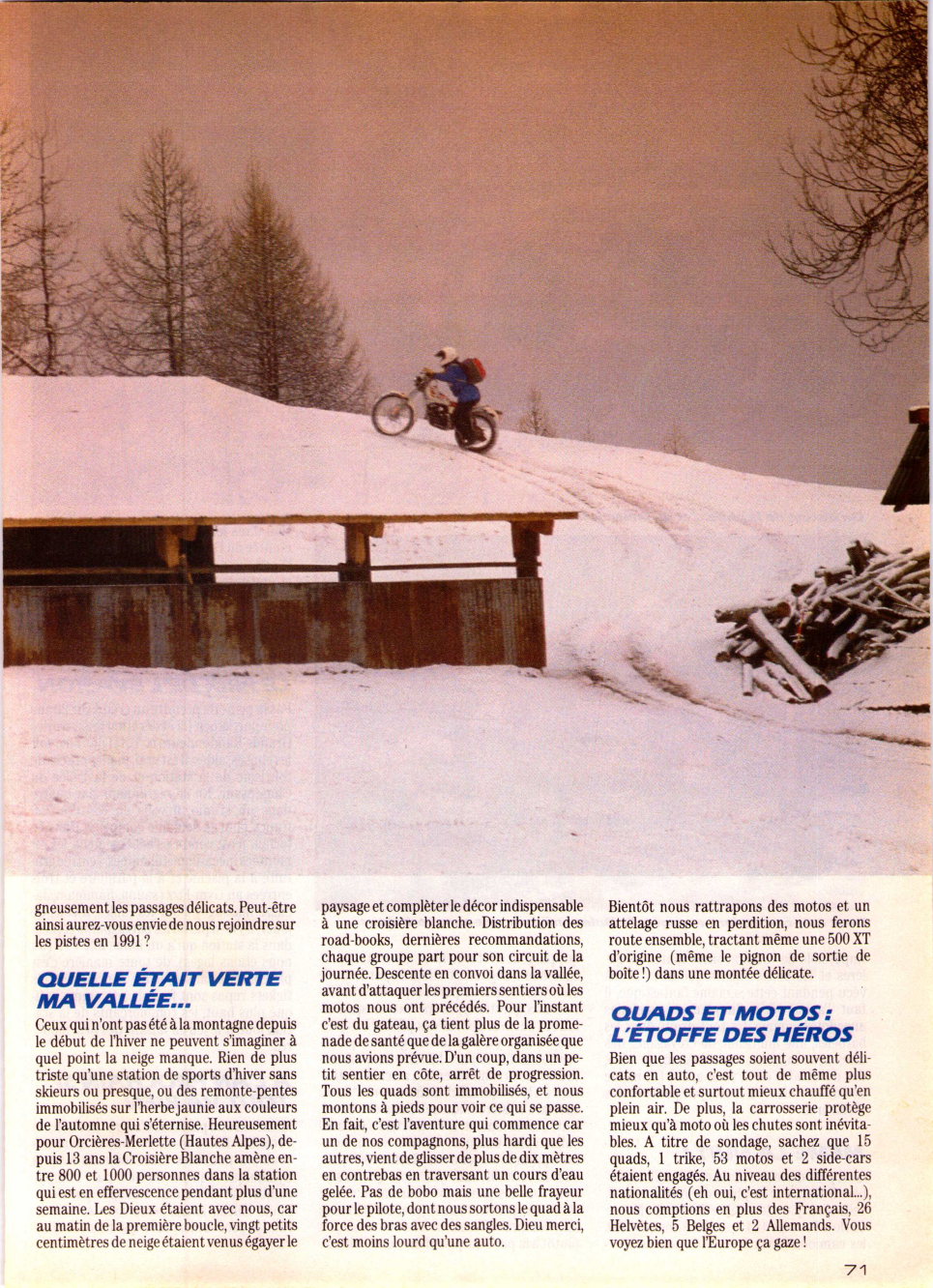 gneusement les passages délicats. Peut-être ainsi aurez-vous envie de nous rejoindre sur les pistes en 1991 ?

QUELLE ÉTAIT VERTE MA VALLÉE...

Ceux qui n'ont pas été à la montagne depuis le début de l'hiver ne peuvent s'imaginer à quel point la neige manque. Rien de plus triste qu'une station de sports d'hiver sans skieurs ou presque, ou des remonte-pentes immobilisés sur l'herbe jaunie aux couleurs de l'automne qui s'éternise. Heureusement pour Orcières-Merlette (Hautes Alpes), depuis 13 ans la Croisière Blanche amène entre 800 et 1000 personnes dans la station qui est en effervescence pendant plus d'une semaine. Les Dieux étaient avec nous, car au matin de la première boucle, vingt petits centimètres de neige étaient venus égayer le paysage et compléter le décor indispensable à une croisière blanche. Distribution des road-books, dernières recommandations, chaque groupe part pour son circuit de la journée. Descente en convoi dans la vallée, avant d'attaquer les premiers sentiers où les motos nous ont précédés. Pour l'instant c'est du gateau, ça tient plus de la promenade de santé que de la galère organisée que nous avions prévue. D'un coup, dans un petit sentier en côte, arrêt de progression. Tous les quads sont immobilisés, et nous montons à pieds pour voir ce qui se passe. En fait, c'est l'aventure qui commence car un de nos compagnons, plus hardi que les autres, vient de glisser de plus de dix mètres en contrebas en traversant un cours d'eau gelée. Pas de bobo mais une belle frayeur pour le pilote, dont nous sortons le quad à la force des bras avec des sangles. Dieu merci, c'est moins lourd qu'une auto.

Bientôt nous rattrapons des motos et un attelage russe en perdition, nous ferons route ensemble, tractant même une 500 XT d'origine (même le pignon de sortie de boîte !) dans une montée délicate.

QUADS ET MOTOS : L'ÉTOFFE DES HÉROS

Bien que les passages soient souvent délicats en auto, c'est tout de même plus confortable et surtout mieux chauffé qu'en plein air. De plus, la carrosserie protège mieux qu'à moto où les chutes sont inévitables. A titre de sondage, sachez que 15 quads, 1 trike, 53 motos et 2 side-cars étaient engagés. Au niveau des différentes nationalités (eh oui, c'est international...), nous comptions en plus des Français, 26 Helvètes, 5 Belges et 2 Allemands. Vous voyez bien que l'Europe ça gaze !

71